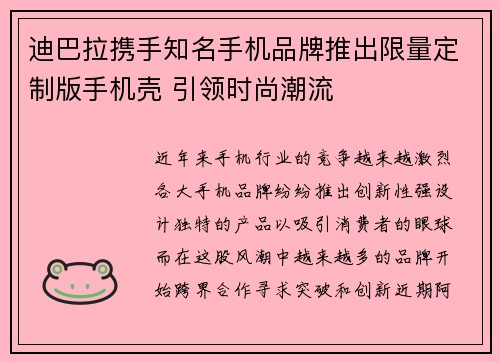 迪巴拉携手知名手机品牌推出限量定制版手机壳 引领时尚潮流

近年来手机行业的竞争越来越激烈各大手机品牌纷纷推出创新性强设计独特的产品以吸引消费者的眼球而在这股风潮中越来越多的品牌开始跨界合作寻求突破和创新近期阿